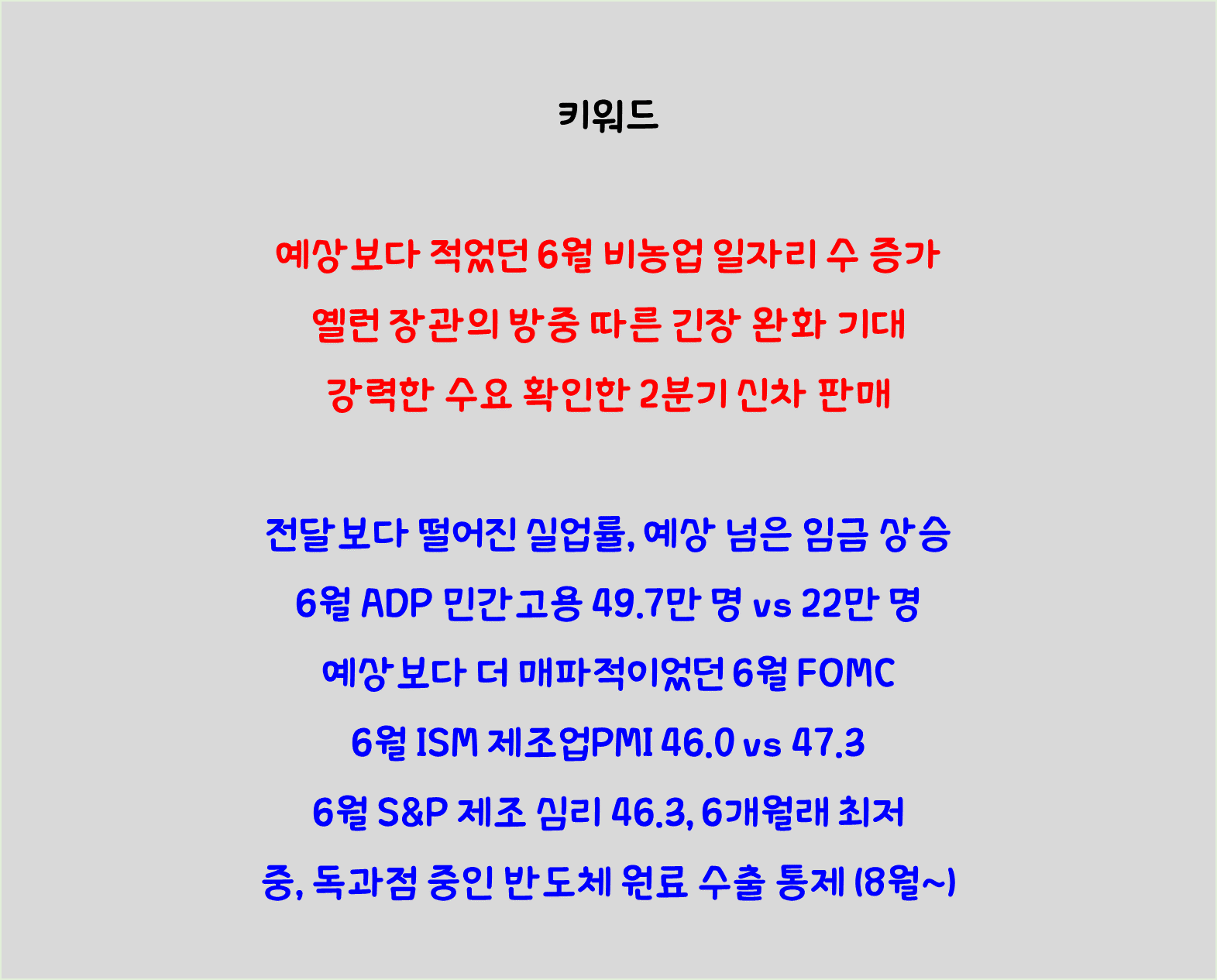 키워드

예상보다 적었던 6월 비농업 일자리 수 증가

옐런 장관의 방중 따른 긴장 완화 기대

강력한 수요 확인한 2분기 신차 판매

전달보다 떨어진 실업률, 예상 넘은 임금 상승

6월 ADP 민간고용 49.7만 명 vs 22만 명

예상보다 더 매파적이었던 6월 FOMC

6월 ISM 제조업PMI 46.0 vs 47.3

6월 S&P 제조 심리 46.3, 6개월래 최저

중, 독과점 중인 반도체 원료 수출 통제 (8월~)